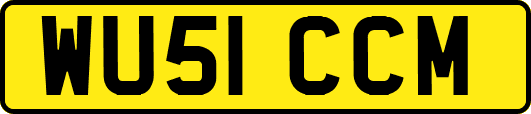 WU51 CCM